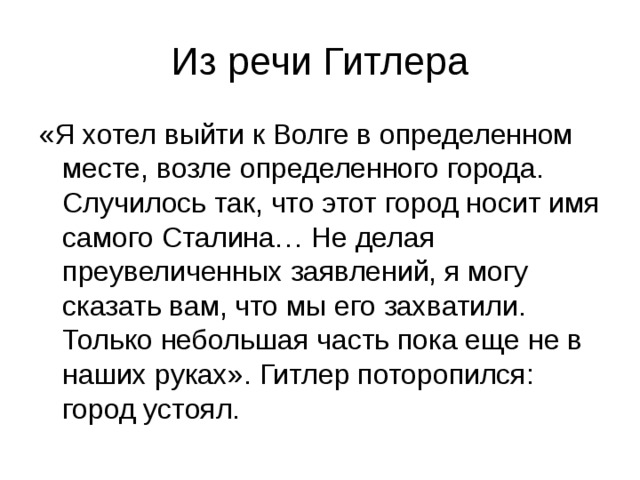 Из речи Гитлера

«Я хотел выйти к Волге в определенном месте, возле определенного города. Случилось так, что этот город носит имя самого Сталина… Не делая преувеличенных заявлений, я могу сказать вам, что мы его захватили. Только небольшая часть пока еще не в наших руках». Гитлер поторопился: город устоял.